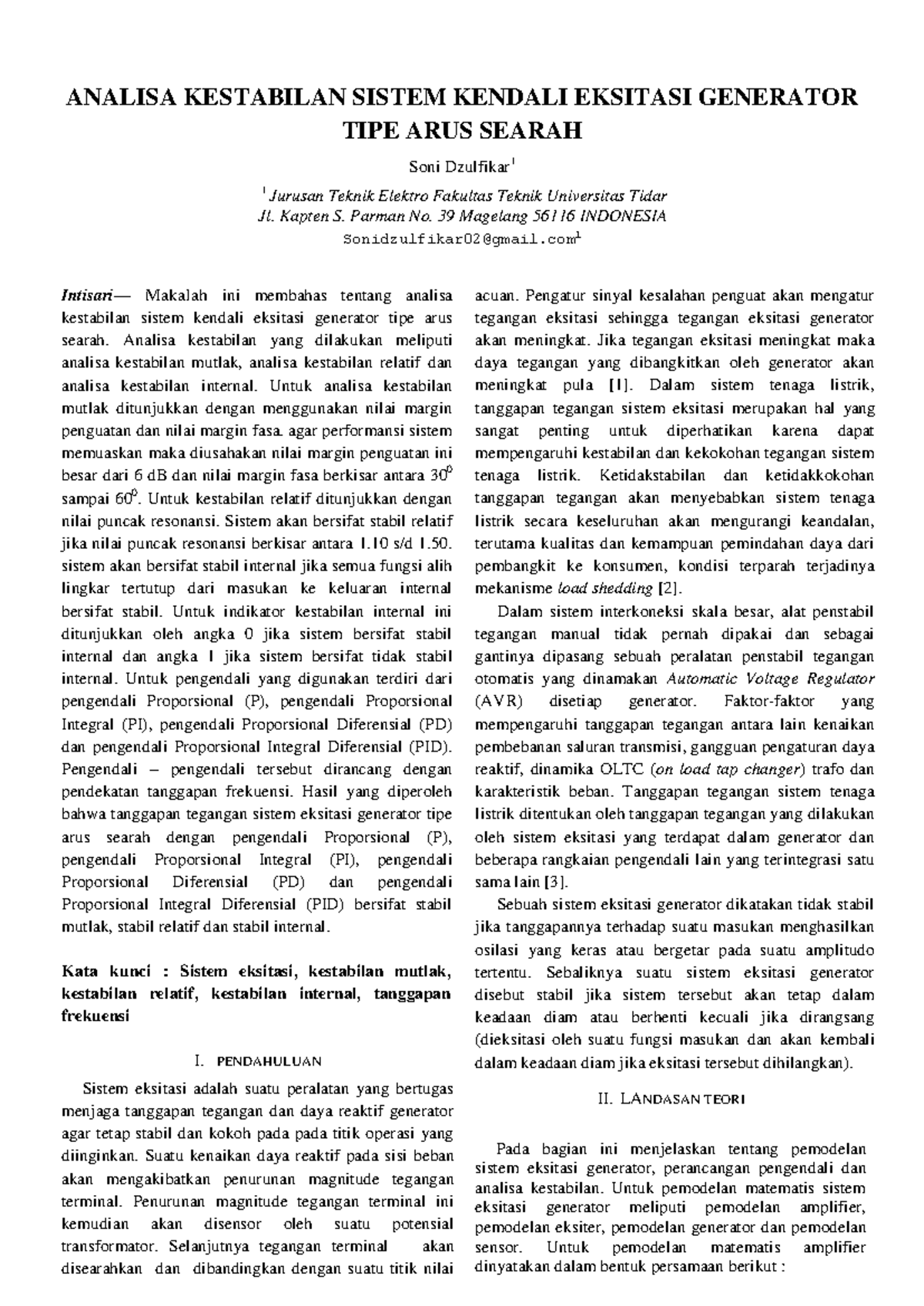 ANALISA KESTABILAN SISTEM KENDALI EKSITASI GENERATOR TIPE ARUS SEARAH

Soni Dzulfikar$^1$

$^1$Jurusan Teknik Elektro Fakultas Teknik Universitas Tidar
Jl. Kapten S. Parman No. 39 Magelang 56116 INDONESIA
Sonidzulfikar02@gmail.com$^1$

Intisari— Makalah ini membahas tentang analisa kestabilan sistem kendali eksitasi generator tipe arus searah. Analisa kestabilan yang dilakukan meliputi analisa kestabilan mutlak, analisa kestabilan relatif dan analisa kestabilan internal. Untuk analisa kestabilan mutlak ditunjukkan dengan menggunakan nilai margin penguatan dan nilai margin fasa. agar performansi sistem memuaskan maka diusahakan nilai margin penguatan ini besar dari 6 dB dan nilai margin fasa berkisar antara $30^0$ sampai $60^0$. Untuk kestabilan relatif ditunjukkan dengan nilai puncak resonansi. Sistem akan bersifat stabil relatif jika nilai puncak resonansi berkisar antara 1.10 s/d 1.50. sistem akan bersifat stabil internal jika semua fungsi alih lingkar tertutup dari masukan ke keluaran internal bersifat stabil. Untuk indikator kestabilan internal ini ditunjukkan oleh angka 0 jika sistem bersifat stabil internal dan angka 1 jika sistem bersifat tidak stabil internal. Untuk pengendali yang digunakan terdiri dari pengendali Proporsional (P), pengendali Proporsional Integral (PI), pengendali Proporsional Diferensial (PD) dan pengendali Proporsional Integral Diferensial (PID). Pengendali – pengendali tersebut dirancang dengan pendekatan tanggapan frekuensi. Hasil yang diperoleh bahwa tanggapan tegangan sistem eksitasi generator tipe arus searah dengan pengendali Proporsional (P), pengendali Proporsional Integral (PI), pengendali Proporsional Diferensial (PD) dan pengendali Proporsional Integral Diferensial (PID) bersifat stabil mutlak, stabil relatif dan stabil internal.

Kata kunci : Sistem eksitasi, kestabilan mutlak, kestabilan relatif, kestabilan internal, tanggapan frekuensi

I. PENDAHULUAN

Sistem eksitasi adalah suatu peralatan yang bertugas menjaga tanggapan tegangan dan daya reaktif generator agar tetap stabil dan kokoh pada pada titik operasi yang diinginkan. Suatu kenaikan daya reaktif pada sisi beban akan mengakibatkan penurunan magnitude tegangan terminal. Penurunan magnitude tegangan terminal ini kemudian akan disensor oleh suatu potensial transformator. Selanjutnya tegangan terminal akan disearahkan dan dibandingkan dengan suatu titik nilai acuan. Pengatur sinyal kesalahan penguat akan mengatur tegangan eksitasi sehingga tegangan eksitasi generator akan meningkat. Jika tegangan eksitasi meningkat maka daya tegangan yang dibangkitkan oleh generator akan meningkat pula [1]. Dalam sistem tenaga listrik, tanggapan tegangan sistem eksitasi merupakan hal yang sangat penting untuk diperhatikan karena dapat mempengaruhi kestabilan dan kekokohan tegangan sistem tenaga listrik. Ketidakstabilan dan ketidakkokohan tanggapan tegangan akan menyebabkan sistem tenaga listrik secara keseluruhan akan mengurangi keandalan, terutama kualitas dan kemampuan pemindahan daya dari pembangkit ke konsumen, kondisi terparah terjadinya mekanisme load shedding [2].

Dalam sistem interkoneksi skala besar, alat penstabil tegangan manual tidak pernah dipakai dan sebagai gantinya dipasang sebuah peralatan penstabil tegangan otomatis yang dinamakan Automatic Voltage Regulator (AVR) disetiap generator. Faktor-faktor yang mempengaruhi tanggapan tegangan antara lain kenaikan pembebanan saluran transmisi, gangguan pengaturan daya reaktif, dinamika OLTC (on load tap changer) trafo dan karakteristik beban. Tanggapan tegangan sistem tenaga listrik ditentukan oleh tanggapan tegangan yang dilakukan oleh sistem eksitasi yang terdapat dalam generator dan beberapa rangkaian pengendali lain yang terintegrasi satu sama lain [3].

Sebuah sistem eksitasi generator dikatakan tidak stabil jika tanggapannya terhadap suatu masukan menghasilkan osilasi yang keras atau bergetar pada suatu amplitudo tertentu. Sebaliknya suatu sistem eksitasi generator disebut stabil jika sistem tersebut akan tetap dalam keadaan diam atau berhenti kecuali jika dirangsang (dieksitasi oleh suatu fungsi masukan dan akan kembali dalam keadaan diam jika eksitasi tersebut dihilangkan).

II. LANDASAN TEORI

Pada bagian ini menjelaskan tentang pemodelan sistem eksitasi generator, perancangan pengendali dan analisa kestabilan. Untuk pemodelan matematis sistem eksitasi generator meliputi pemodelan amplifier, pemodelan eksiter, pemodelan generator dan pemodelan sensor. Untuk pemodelan matematis amplifier dinyatakan dalam bentuk persamaan berikut :